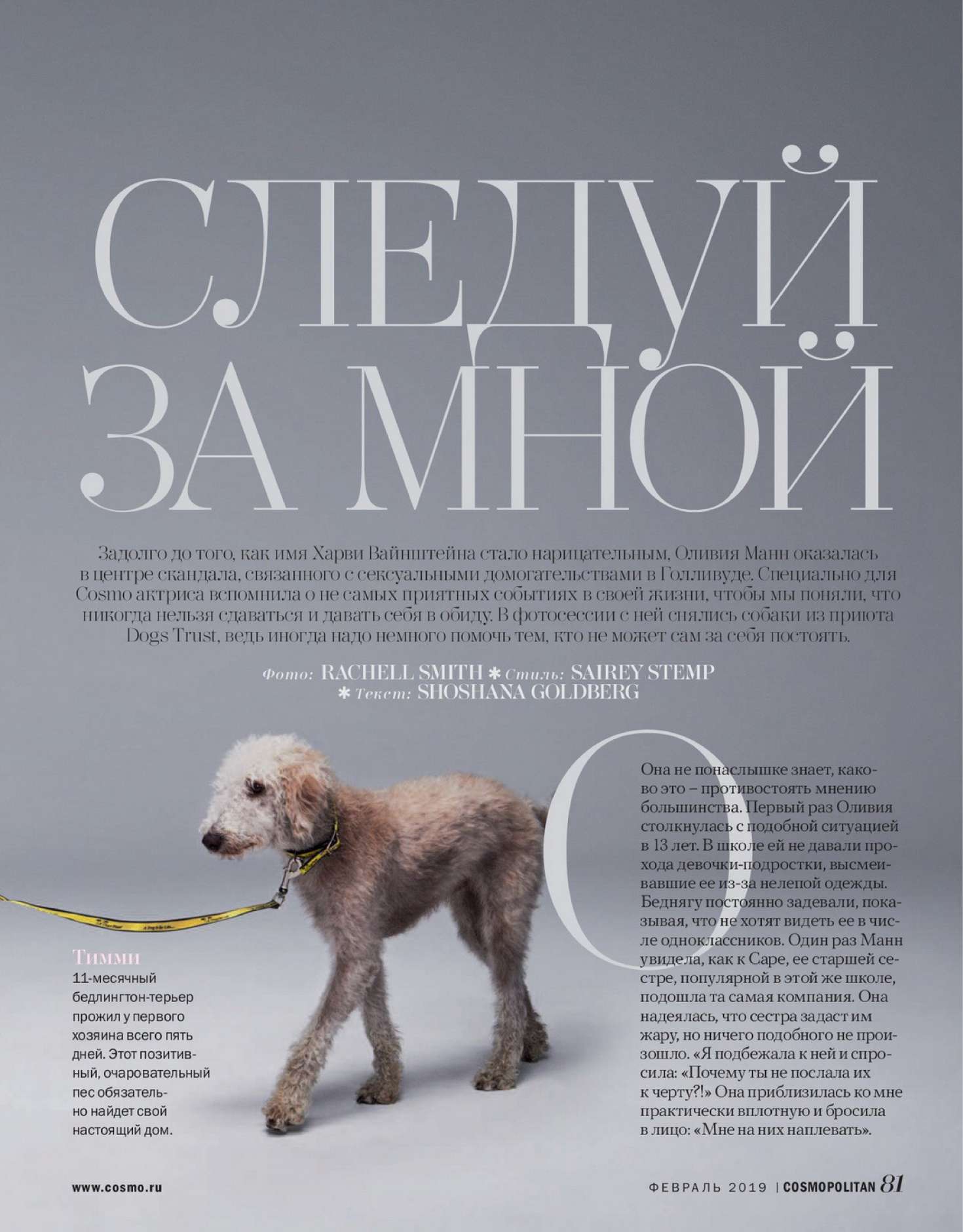 СЛЕДУЙ ЗА МНОЙ

Задолго до того, как имя Харви Вайнштейна стало нарицательным, Оливия Манн оказалась в центре скандала, связанного с сексуальными домогательствами в Голливуде. Специально для Cosmo актриса вспомнила о не самых приятных событиях в своей жизни, чтобы мы поняли, что никогда нельзя сдаваться и давать себя в обиду. В фотосессии с ней снялись собаки из приюта Dogs Trust, ведь иногда надо немного помочь тем, кто не может сам за себя постоять.

Фото: RACHELL SMITH ✱ Стиль: SAIREY STEMP ✱ Текст: SHOSHANA GOLDBERG

Тимми
11-месячный бедлингтон-терьер прожил у первого хозяина всего пять дней. Этот позитивный, очаровательный пес обязательно найдет свой настоящий дом.

Она не понаслышке знает, каково это – противостоять мнению большинства. Первый раз Оливия столкнулась с подобной ситуацией в 13 лет. В школе ей не давали прохода девочки-подростки, высмеивавшие ее из-за нелепой одежды. Беднягу постоянно задевали, показывая, что не хотят видеть ее в числе одноклассников. Один раз Манн увидела, как к Саре, ее старшей сестре, популярной в этой же школе, подошла та самая компания. Она надеялась, что сестра задаст им жару, но ничего подобного не произошло. «Я подбежала к ней и спросила: «Почему ты не послала их к черту?!» Она приблизилась ко мне практически вплотную и бросила в лицо: «Мне на них наплевать».

www.cosmo.ru

ФЕВРАЛЬ 2019 | COSMOPOLITAN 81